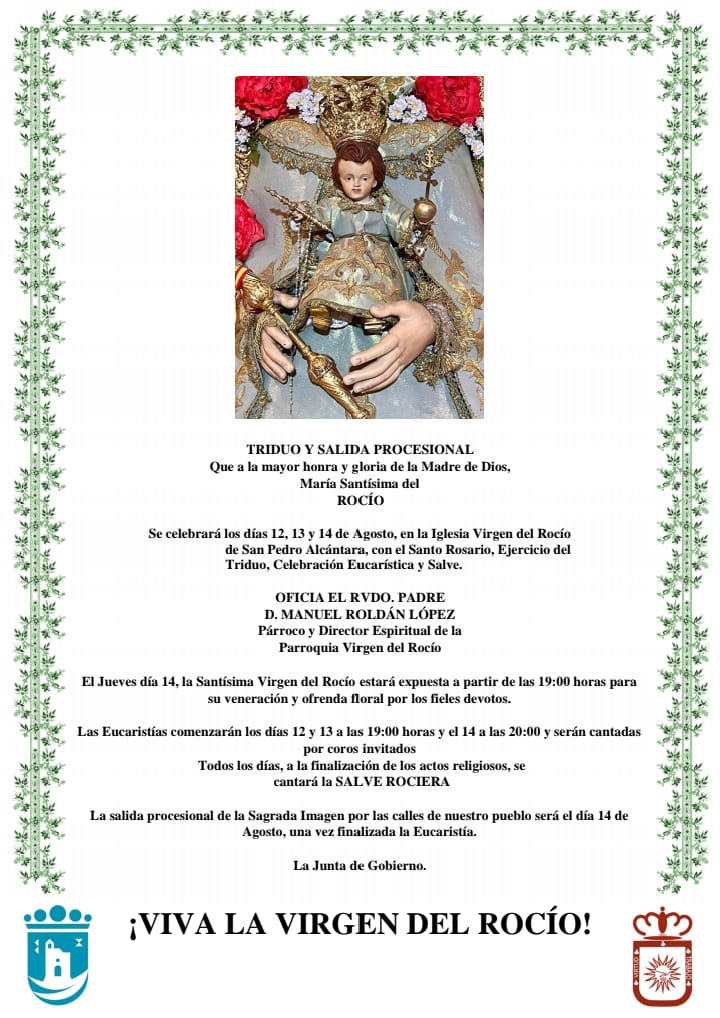 TRIDUO Y SALIDA PROCESIONAL
Que a la mayor honra y gloria de la Madre de Dios,
María Santísima del
ROCÍO

Se celebrará los días 12, 13 y 14 de Agosto, en la Iglesia Virgen del Rocío de San Pedro Alcántara, con el Santo Rosario, Ejercicio del Triduo, Celebración Eucarística y Salve.

OFICIA EL RVDO. PADRE
D. MANUEL ROLDÁN LÓPEZ
Párroco y Director Espiritual de la
Parroquia Virgen del Rocío

El Jueves día 14, la Santísima Virgen del Rocío estará expuesta a partir de las 19:00 horas para su veneración y ofrenda floral por los fieles devotos.

Las Eucaristías comenzarán los días 12 y 13 a las 19:00 horas y el 14 a las 20:00 y serán cantadas por coros invitados
Todos los días, a la finalización de los actos religiosos, se cantará la SALVE ROCIERA

La salida procesional de la Sagrada Imagen por las calles de nuestro pueblo será el día 14 de Agosto, una vez finalizada la Eucaristía.

La Junta de Gobierno.

¡VIVA LA VIRGEN DEL ROCÍO!